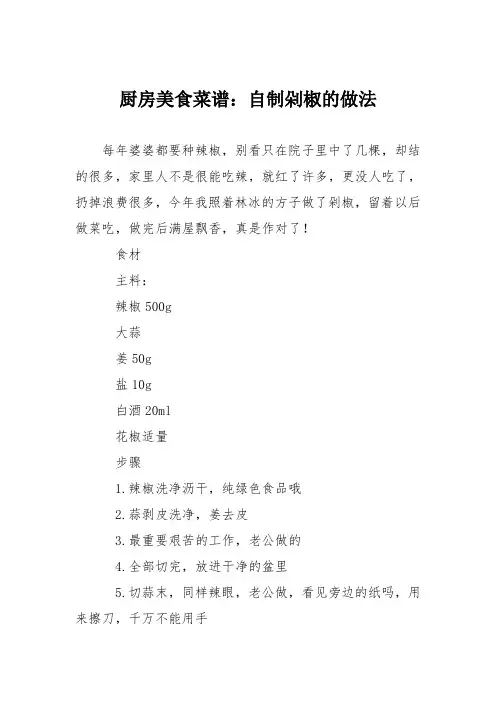 厨房美食菜谱：自制剁椒的做法

每年婆婆都要种辣椒，别看只在院子里中了几棵，却结的很多，家里人不是很能吃辣，就红了许多，更没人吃了，扔掉浪费很多，今年我照着林冰的方子做了剁椒，留着以后做菜吃，做完后满屋飘香，真是作对了！

食材

主料：

辣椒 500g

大蒜

姜 50g

盐 10g

白酒 20ml

花椒适量

步骤

1.辣椒洗净沥干，纯绿色食品哦

2.蒜剥皮洗净，姜去皮

3.最重要艰苦的工作，老公做的

4.全部切完，放进干净的盆里

5.切蒜末，同样辣眼，老公做，看见旁边的纸吗，用来擦刀，千万不能用手